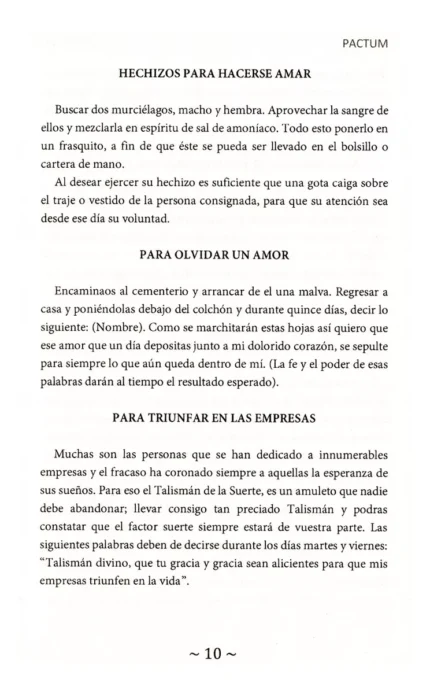 PACTUM

HECHIZOS PARA HACERSE AMAR

Buscar dos murciélagos, macho y hembra. Aprovechar la sangre de ellos y mezclarla en espíritu de sal de amoníaco. Todo esto ponerlo en un frasquito, a fin de que éste se pueda ser llevado en el bolsillo o cartera de mano.

Al desear ejercer su hechizo es suficiente que una gota caiga sobre el traje o vestido de la persona consignada, para que su atención sea desde ese día su voluntad.

PARA OLVIDAR UN AMOR

Encaminaos al cementerio y arrancar de el una malva. Regresar a casa y poniéndolas debajo del colchón y durante quince días, decir lo siguiente: (Nombre). Como se marchitarán estas hojas así quiero que ese amor que un día depositas junto a mi dolorido corazón, se sepulte para siempre lo que aún queda dentro de mí. (La fe y el poder de esas palabras darán al tiempo el resultado esperado).

PARA TRIUNFAR EN LAS EMPRESAS

Muchas son las personas que se han dedicado a innumerables empresas y el fracaso ha coronado siempre a aquellas la esperanza de sus sueños. Para eso el Talismán de la Suerte, es un amuleto que nadie debe abandonar; llevar consigo tan preciado Talismán y podras constatar que el factor suerte siempre estará de vuestra parte. Las siguientes palabras deben de decirse durante los días martes y viernes: "Talismán divino, que tu gracia y gracia sean alicientes para que mis empresas triunfen en la vida".

~ 10 ~